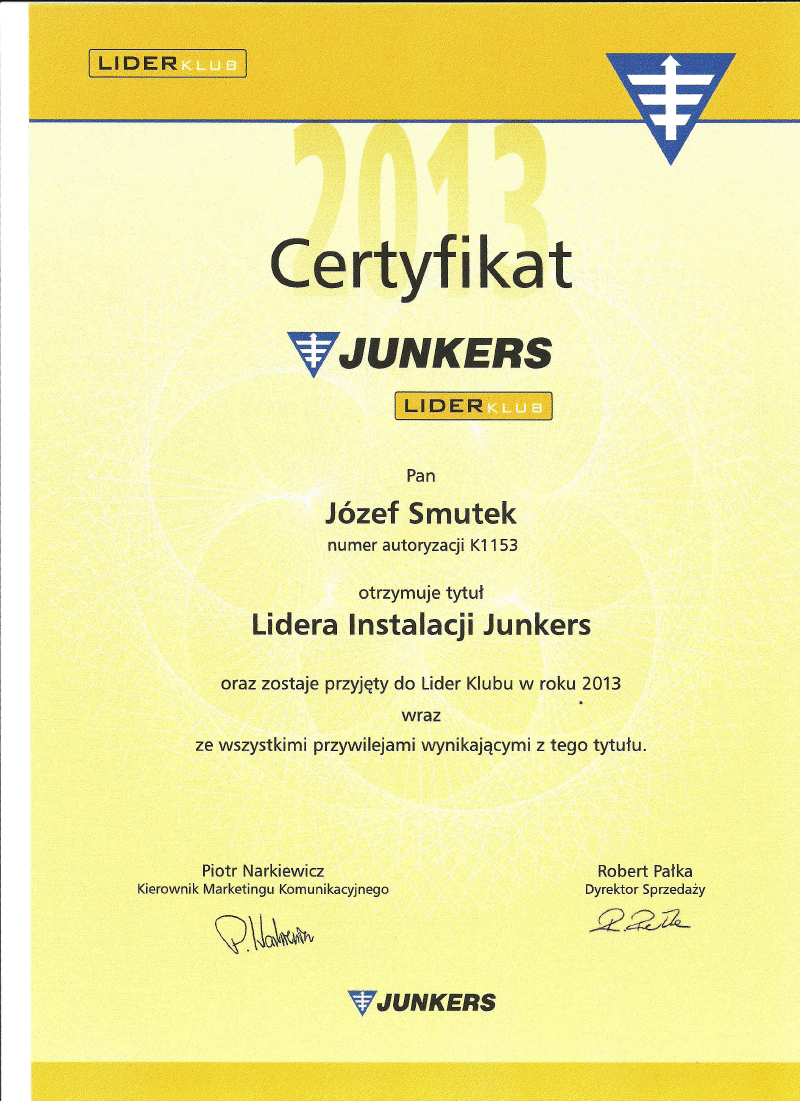 LIDER KLUB

2013

Certyfikat

JUNKERS

LIDER KLUB

Pan

Józef Smutek

numer autoryzacji K1153

otrzymuje tytuł

Lidera Instalacji Junkers

oraz zostaje przyjęty do Lider Klubu w roku 2013 wraz ze wszystkimi przywilejami wynikającymi z tego tytułu.

Piotr Narkiewicz
Kierownik Marketingu Komunikacyjnego

P. Narkiewicz

Robert Pałka
Dyrektor Sprzedaży

R. Pałka

JUNKERS